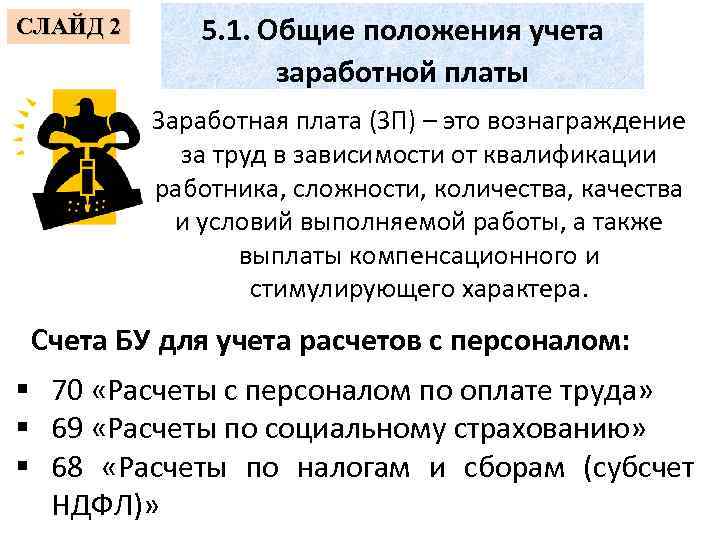 СЛАЙД 2

5.1. Общие положения учета заработной платы

Заработная плата (ЗП) – это вознаграждение за труд в зависимости от квалификации работника, сложности, количества, качества и условий выполняемой работы, а также выплаты компенсационного и стимулирующего характера.

Счета БУ для учета расчетов с персоналом:

• 70 «Расчеты с персоналом по оплате труда»
• 69 «Расчеты по социальному страхованию»
• 68 «Расчеты по налогам и сборам (субсчет НДФЛ)»